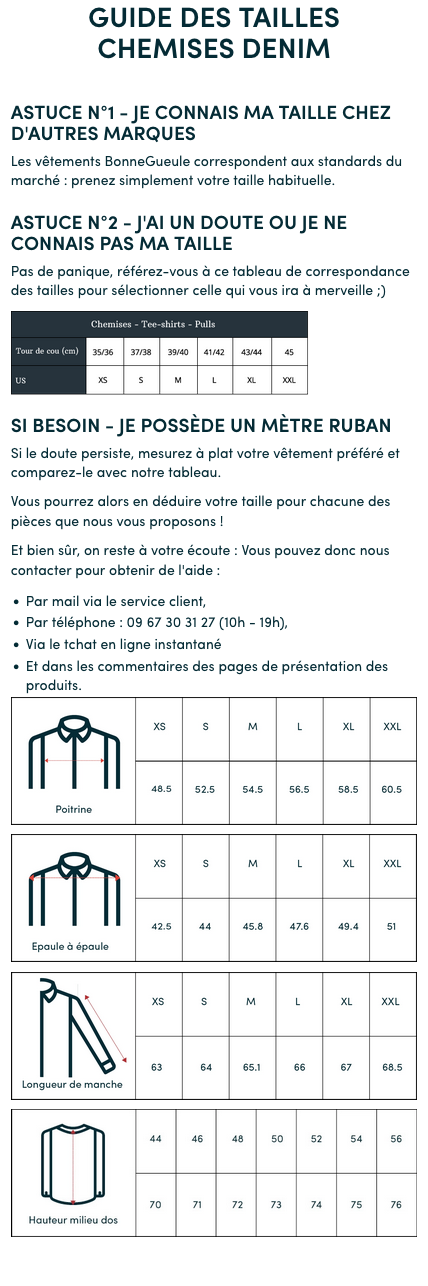 GUIDE DES TAILLES CHEMISES DENIM

ASTUCE N°1 - JE CONNAIS MA TAILLE CHEZ D'AUTRES MARQUES

Les vêtements BonneGueule correspondent aux standards du marché : prenez simplement votre taille habituelle.

ASTUCE N°2 - J'AI UN DOUTE OU JE NE CONNAIS PAS MA TAILLE

Pas de panique, référez-vous à ce tableau de correspondance des tailles pour sélectionner celle qui vous ira à merveille ;)

| Chemises - Tee-shirts - Pulls | | | | | | |
|---|---|---|---|---|---|---|
| Tour de cou (cm) | 35/36 | 37/38 | 39/40 | 41/42 | 43/44 | 45 |
| US | XS | S | M | L | XL | XXL |

SI BESOIN - JE POSSÈDE UN MÈTRE RUBAN

Si le doute persiste, mesurez à plat votre vêtement préféré et comparez-le avec notre tableau.

Vous pourrez alors en déduire votre taille pour chacune des pièces que nous vous proposons !

Et bien sûr, on reste à votre écoute : Vous pouvez donc nous contacter pour obtenir de l'aide :

• Par mail via le service client,
• Par téléphone : 09 67 30 31 27 (10h - 19h),
• Via le tchat en ligne instantané
• Et dans les commentaires des pages de présentation des produits.

| Poitrine | XS | S | M | L | XL | XXL |
|---|---|---|---|---|---|---|
| | 48.5 | 52.5 | 54.5 | 56.5 | 58.5 | 60.5 |

| Epaule à épaule | XS | S | M | L | XL | XXL |
|---|---|---|---|---|---|---|
| | 42.5 | 44 | 45.8 | 47.6 | 49.4 | 51 |

| Longueur de manche | XS | S | M | L | XL | XXL |
|---|---|---|---|---|---|---|
| | 63 | 64 | 65.1 | 66 | 67 | 68.5 |

| Hauteur milieu dos | 44 | 46 | 48 | 50 | 52 | 54 | 56 |
|---|---|---|---|---|---|---|---|
| | 70 | 71 | 72 | 73 | 74 | 75 | 76 |